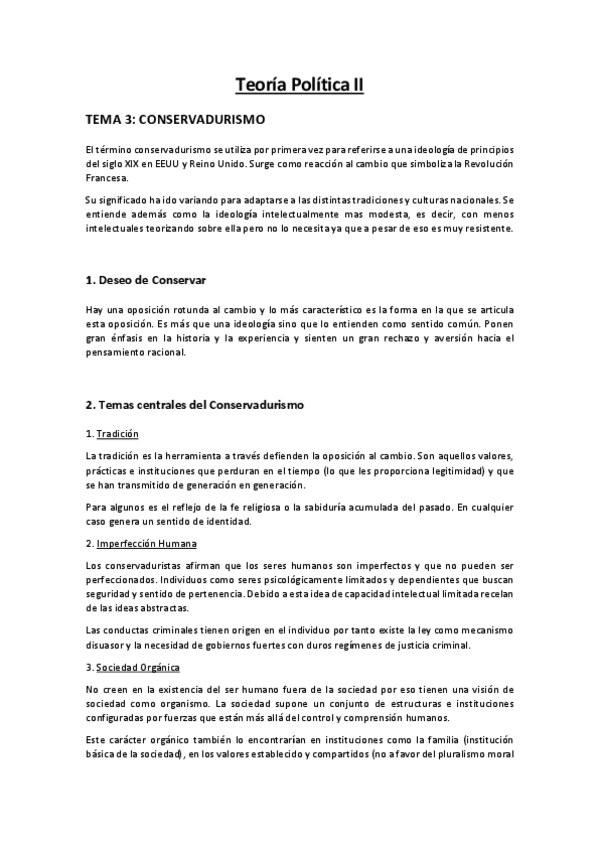 Teoría Política II

TEMA 3: CONSERVADURISMO

El término conservadurismo se utiliza por primera vez para referirse a una ideología de principios del siglo XIX en EEUU y Reino Unido. Surge como reacción al cambio que simboliza la Revolución Francesa.

Su significado ha ido variando para adaptarse a las distintas tradiciones y culturas nacionales. Se entiende además como la ideología intelectualmente mas modesta, es decir, con menos intelectuales teorizando sobre ella pero no lo necesita ya que a pesar de eso es muy resistente.

1. Deseo de Conservar

Hay una oposición rotunda al cambio y lo más característico es la forma en la que se articula esta oposición. Es más que una ideología sino que lo entienden como sentido común. Ponen gran énfasis en la historia y la experiencia y sienten un gran rechazo y aversión hacia el pensamiento racional.

2. Temas centrales del Conservadurismo

1. Tradición

La tradición es la herramienta a través defienden la oposición al cambio. Son aquellos valores, prácticas e instituciones que perduran en el tiempo (lo que les proporciona legitimidad) y que se han transmitido de generación en generación.

Para algunos es el reflejo de la fe religiosa o la sabiduría acumulada del pasado. En cualquier caso genera un sentido de identidad.

2. Imperfección Humana

Los conservaduristas afirman que los seres humanos son imperfectos y que no pueden ser perfeccionados. Individuos como seres psicológicamente limitados y dependientes que buscan seguridad y sentido de pertenencia. Debido a esta idea de capacidad intelectual limitada recelan de las ideas abstractas.

Las conductas criminales tienen origen en el individuo por tanto existe la ley como mecanismo disuasor y la necesidad de gobiernos fuertes con duros regímenes de justicia criminal.

3. Sociedad Orgánica

No creen en la existencia del ser humano fuera de la sociedad por eso tienen una visión de sociedad como organismo. La sociedad supone un conjunto de estructuras e instituciones configuradas por fuerzas que están más allá del control y comprensión humanos.

Este carácter orgánico también lo encontrarían en instituciones como la familia (institución básica de la sociedad), en los valores establecido y compartidos (no a favor del pluralismo moral